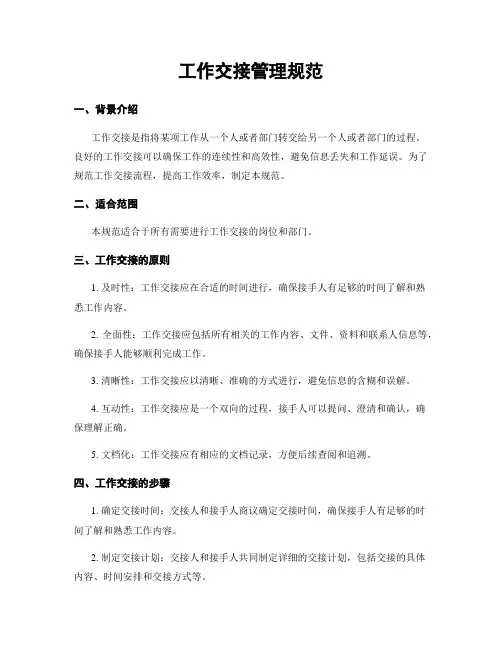 工作交接管理规范

一、背景介绍

工作交接是指将某项工作从一个人或者部门转交给另一个人或者部门的过程。良好的工作交接可以确保工作的连续性和高效性，避免信息丢失和工作延误。为了规范工作交接流程，提高工作效率，制定本规范。

二、适合范围

本规范适合于所有需要进行工作交接的岗位和部门。

三、工作交接的原则

1. 及时性：工作交接应在合适的时间进行，确保接手人有足够的时间了解和熟悉工作内容。

2. 全面性：工作交接应包括所有相关的工作内容、文件、资料和联系人信息等，确保接手人能够顺利完成工作。

3. 清晰性：工作交接应以清晰、准确的方式进行，避免信息的含糊和误解。

4. 互动性：工作交接应是一个双向的过程，接手人可以提问、澄清和确认，确保理解正确。

5. 文档化：工作交接应有相应的文档记录，方便后续查阅和追溯。

四、工作交接的步骤

1. 确定交接时间：交接人和接手人商议确定交接时间，确保接手人有足够的时间了解和熟悉工作内容。

2. 制定交接计划：交接人和接手人共同制定详细的交接计划，包括交接的具体内容、时间安排和交接方式等。